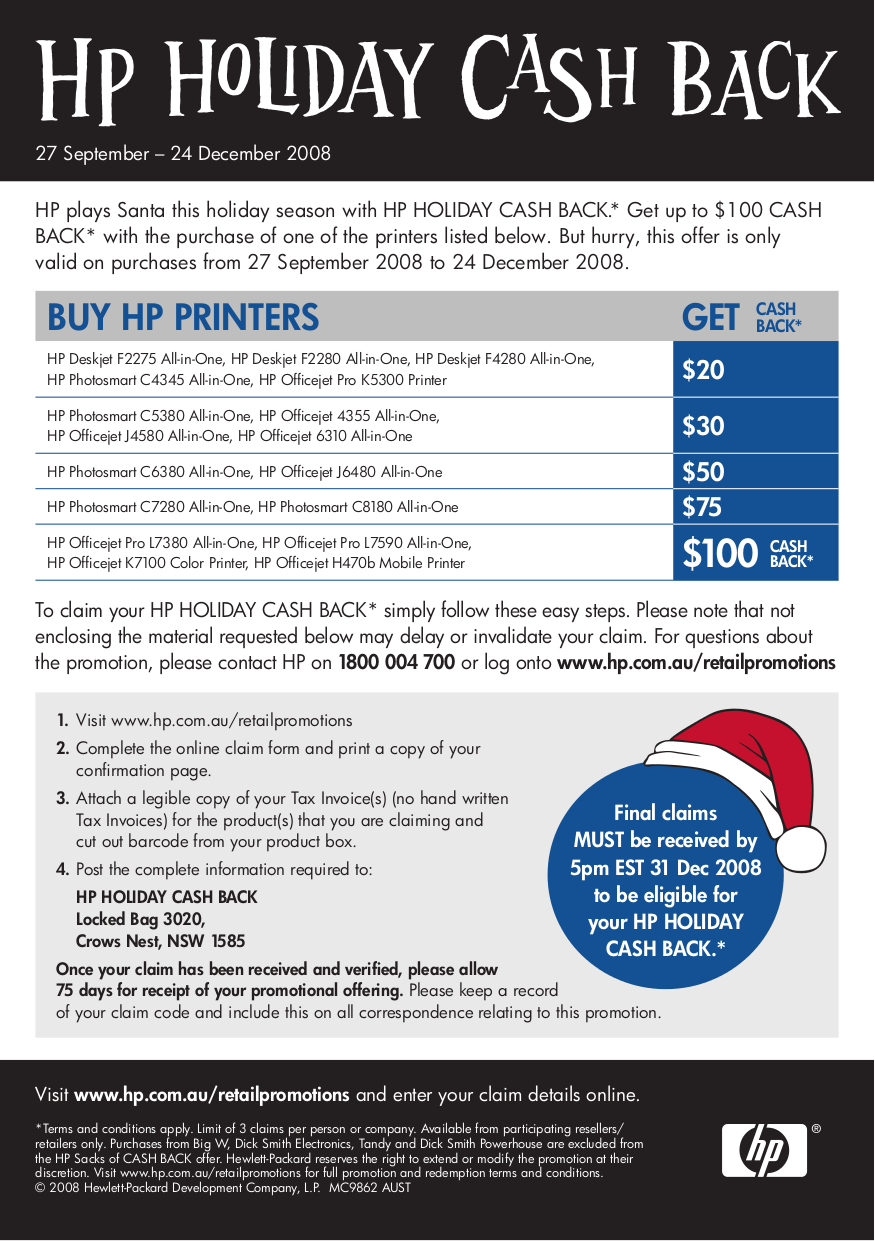 HP HOLIDAY CASH BACK

27 September – 24 December 2008

HP plays Santa this holiday season with HP HOLIDAY CASH BACK.* Get up to $100 CASH BACK* with the purchase of one of the printers listed below. But hurry, this offer is only valid on purchases from 27 September 2008 to 24 December 2008.

| BUY HP PRINTERS | GET CASH BACK* |
|---|---|
| HP Deskjet F2275 All-in-One, HP Deskjet F2280 All-in-One, HP Deskjet F4280 All-in-One, HP Photosmart C4345 All-in-One, HP Officejet Pro K5300 Printer | $20 |
| HP Photosmart C5380 All-in-One, HP Officejet 4355 All-in-One, HP Officejet J4580 All-in-One, HP Officejet 6310 All-in-One | $30 |
| HP Photosmart C6380 All-in-One, HP Officejet J6480 All-in-One | $50 |
| HP Photosmart C7280 All-in-One, HP Photosmart C8180 All-in-One | $75 |
| HP Officejet Pro L7380 All-in-One, HP Officejet Pro L7590 All-in-One, HP Officejet K7100 Color Printer, HP Officejet H470b Mobile Printer | $100 CASH BACK* |

To claim your HP HOLIDAY CASH BACK* simply follow these easy steps. Please note that not enclosing the material requested below may delay or invalidate your claim. For questions about the promotion, please contact HP on 1800 004 700 or log onto www.hp.com.au/retailpromotions

1. Visit www.hp.com.au/retailpromotions
2. Complete the online claim form and print a copy of your confirmation page.
3. Attach a legible copy of your Tax Invoice(s) (no hand written Tax Invoices) for the product(s) that you are claiming and cut out barcode from your product box.
4. Post the complete information required to:

HP HOLIDAY CASH BACK
Locked Bag 3020,
Crows Nest, NSW 1585

Once your claim has been received and verified, please allow 75 days for receipt of your promotional offering. Please keep a record of your claim code and include this on all correspondence relating to this promotion.

Final claims MUST be received by 5pm EST 31 Dec 2008 to be eligible for your HP HOLIDAY CASH BACK.*

Visit www.hp.com.au/retailpromotions and enter your claim details online.

*Terms and conditions apply. Limit of 3 claims per person or company. Available from participating resellers/retailers only. Purchases from Big W, Dick Smith Electronics, Tandy and Dick Smith Powerhouse are excluded from the HP Sacks of CASH BACK offer. Hewlett-Packard reserves the right to extend or modify the promotion at their discretion. Visit www.hp.com.au/retailpromotions for full promotion and redemption terms and conditions.
© 2008 Hewlett-Packard Development Company, L.P. MC9862 AUST

hp ®